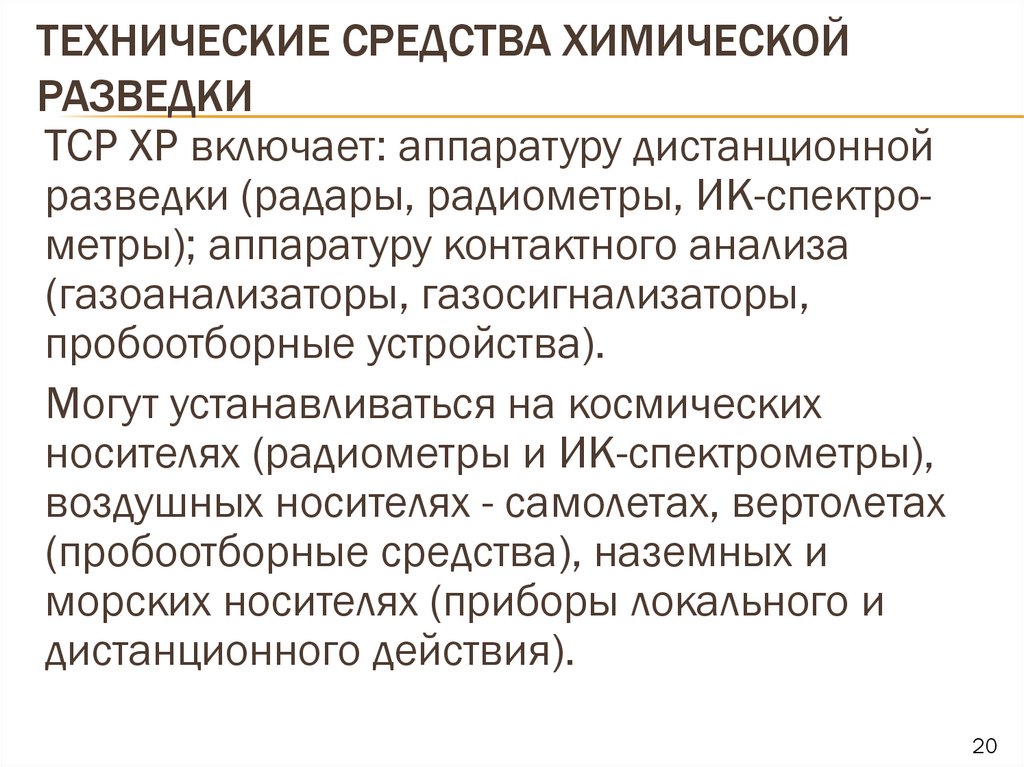 ТЕХНИЧЕСКИЕ СРЕДСТВА ХИМИЧЕСКОЙ РАЗВЕДКИ

ТСР ХР включает: аппаратуру дистанционной разведки (радары, радиометры, ИК-спектрометры); аппаратуру контактного анализа (газоанализаторы, газосигнализаторы, пробоотборные устройства).

Могут устанавливаться на космических носителях (радиометры и ИК-спектрометры), воздушных носителях - самолетах, вертолетах (пробоотборные средства), наземных и морских носителях (приборы локального и дистанционного действия).

20